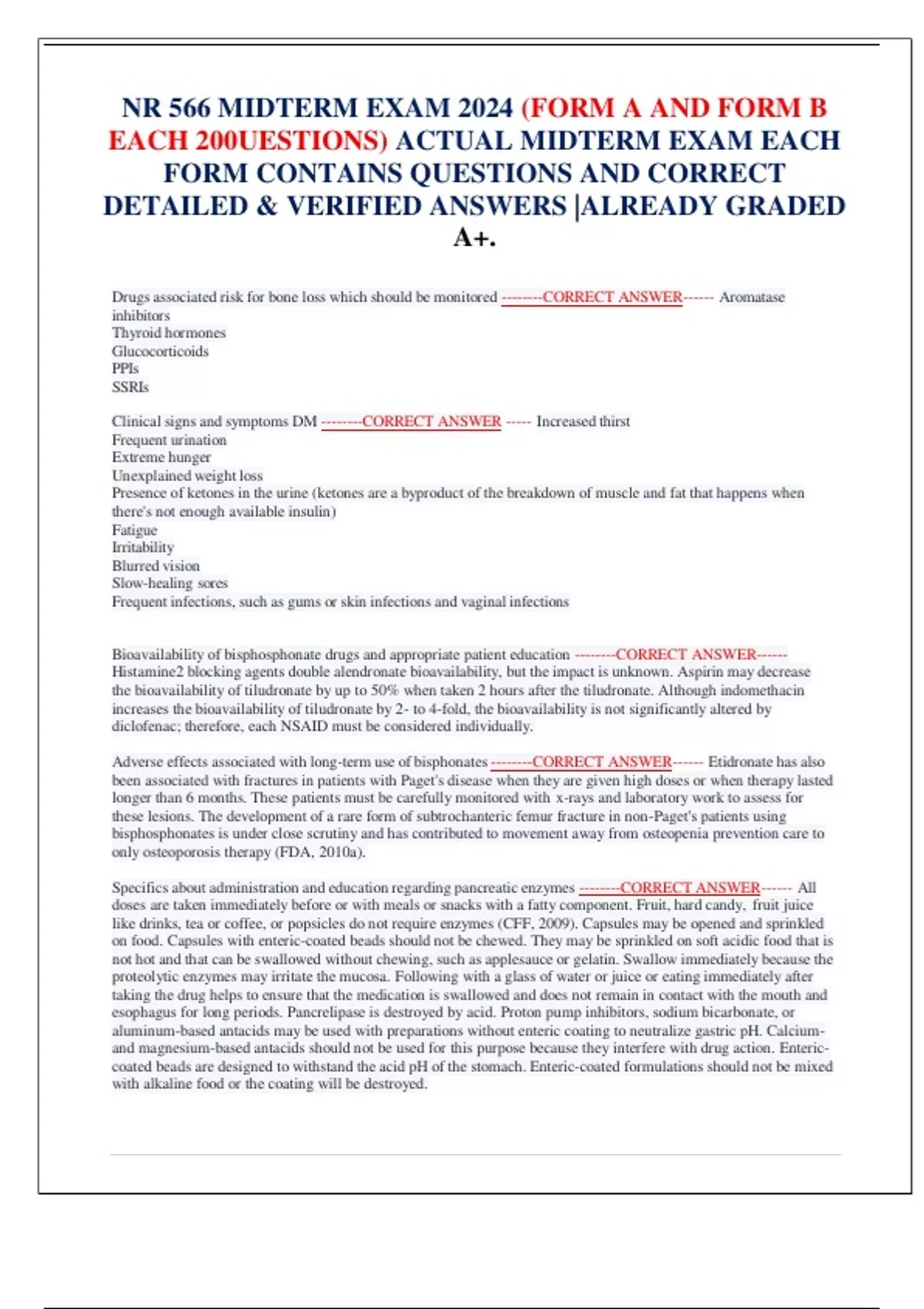 NR 566 MIDTERM EXAM 2024 (FORM A AND FORM B EACH 200UESTIONS) ACTUAL MIDTERM EXAM EACH FORM CONTAINS QUESTIONS AND CORRECT DETAILED & VERIFIED ANSWERS |ALREADY GRADED A+.

Drugs associated risk for bone loss which should be monitored --------CORRECT ANSWER------ Aromatase inhibitors
Thyroid hormones
Glucocorticoids
PPIs
SSRIs

Clinical signs and symptoms DM --------CORRECT ANSWER ----- Increased thirst
Frequent urination
Extreme hunger
Unexplained weight loss
Presence of ketones in the urine (ketones are a byproduct of the breakdown of muscle and fat that happens when there's not enough available insulin)
Fatigue
Irritability
Blurred vision
Slow-healing sores
Frequent infections, such as gums or skin infections and vaginal infections

Bioavailability of bisphosphonate drugs and appropriate patient education --------CORRECT ANSWER------ Histamine2 blocking agents double alendronate bioavailability, but the impact is unknown. Aspirin may decrease the bioavailability of tiludronate by up to 50% when taken 2 hours after the tiludronate. Although indomethacin increases the bioavailability of tiludronate by 2- to 4-fold, the bioavailability is not significantly altered by diclofenac; therefore, each NSAID must be considered individually.

Adverse effects associated with long-term use of bisphonates --------CORRECT ANSWER------ Etidronate has also been associated with fractures in patients with Paget's disease when they are given high doses or when therapy lasted longer than 6 months. These patients must be carefully monitored with x-rays and laboratory work to assess for these lesions. The development of a rare form of subtrochanteric femur fracture in non-Paget's patients using bisphosphonates is under close scrutiny and has contributed to movement away from osteopenia prevention care to only osteoporosis therapy (FDA, 2010a).

Specifics about administration and education regarding pancreatic enzymes --------CORRECT ANSWER------ All doses are taken immediately before or with meals or snacks with a fatty component. Fruit, hard candy, fruit juice like drinks, tea or coffee, or popsicles do not require enzymes (CFF, 2009). Capsules may be opened and sprinkled on food. Capsules with enteric-coated beads should not be chewed. They may be sprinkled on soft acidic food that is not hot and that can be swallowed without chewing, such as applesauce or gelatin. Swallow immediately because the proteolytic enzymes may irritate the mucosa. Following with a glass of water or juice or eating immediately after taking the drug helps to ensure that the medication is swallowed and does not remain in contact with the mouth and esophagus for long periods. Pancrelipase is destroyed by acid. Proton pump inhibitors, sodium bicarbonate, or aluminum-based antacids may be used with preparations without enteric coating to neutralize gastric pH. Calcium- and magnesium-based antacids should not be used for this purpose because they interfere with drug action. Enteric-coated beads are designed to withstand the acid pH of the stomach. Enteric-coated formulations should not be mixed with alkaline food or the coating will be destroyed.